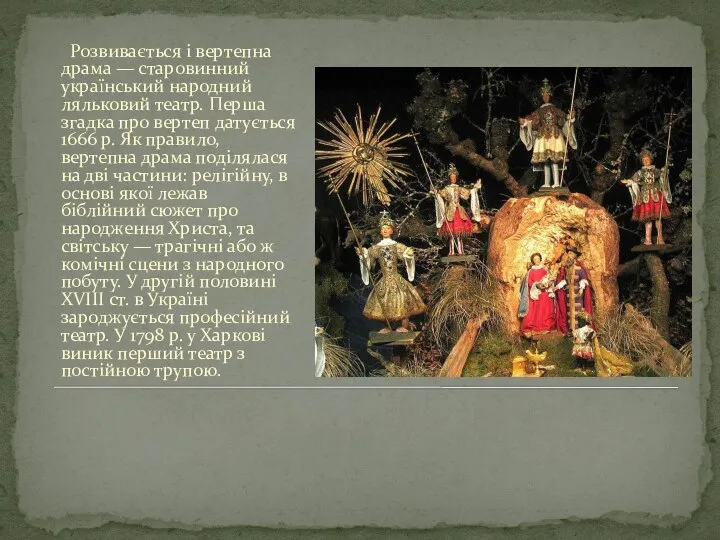 Розвивається і вертепна драма — старовинний український народний ляльковий театр. Перша згадка про вертеп датується 1666 р. Як правило, вертепна драма поділялася на дві частини: релігійну, в основі якої лежав біблійний сюжет про народження Христа, та світську — трагічні або ж комічні сцени з народного побуту. У другій половині XVIII ст. в Україні зароджується професійний театр. У 1798 р. у Харкові виник перший театр з постійною трупою.